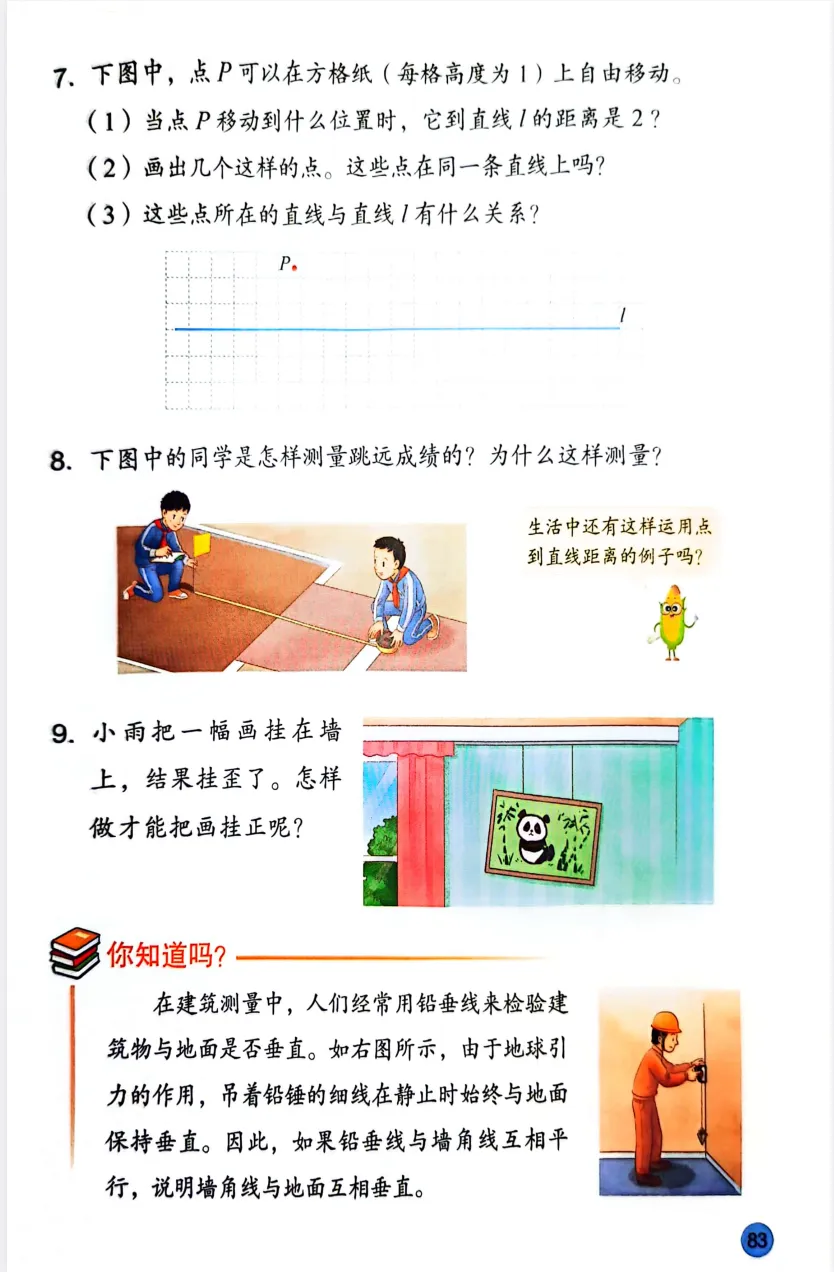 7. 下图中，点P可以在方格纸（每格高度为1）上自由移动。

（1）当点P移动到什么位置时，它到直线l的距离是2？

（2）画出几个这样的点。这些点在同一条直线上吗？

（3）这些点所在的直线与直线l有什么关系？

P

l

8. 下图中的同学是怎样测量跳远成绩的？为什么这样测量？

生活中还有这样运用点到直线距离的例子吗？

9. 小雨把一幅画挂在墙上，结果挂歪了。怎样做才能把画挂正呢？

你知道吗？

在建筑测量中，人们经常用铅垂线来检验建筑物与地面是否垂直。如右图所示，由于地球引力的作用，吊着铅锤的细线在静止时始终与地面保持垂直。因此，如果铅垂线与墙角线互相平行，说明墙角线与地面互相垂直。

83